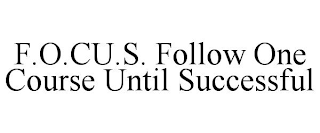 F.O.CU.S. Follow One Course Until Successful